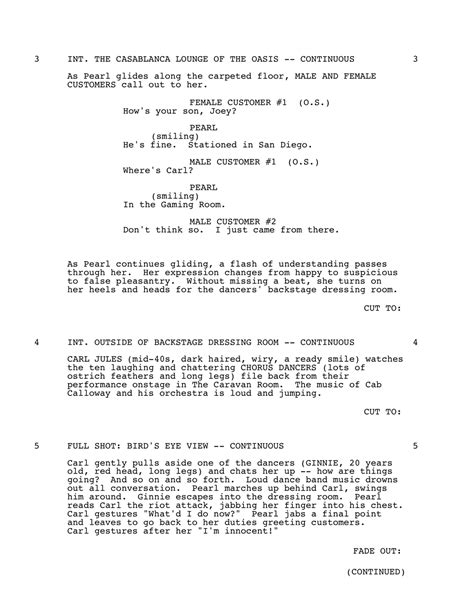 3 INT. THE CASABLANCA LOUNGE OF THE OASIS -- CONTINUOUS 3

As Pearl glides along the carpeted floor, MALE AND FEMALE CUSTOMERS call out to her.

FEMALE CUSTOMER #1 (O.S.)
How's your son, Joey?

PEARL
(smiling)
He's fine. Stationed in San Diego.

MALE CUSTOMER #1 (O.S.)
Where's Carl?

PEARL
(smiling)
In the Gaming Room.

MALE CUSTOMER #2
Don't think so. I just came from there.

As Pearl continues gliding, a flash of understanding passes through her. Her expression changes from happy to suspicious to false pleasantry. Without missing a beat, she turns on her heels and heads for the dancers' backstage dressing room.

CUT TO:

4 INT. OUTSIDE OF BACKSTAGE DRESSING ROOM -- CONTINUOUS 4

CARL JULES (mid-40s, dark haired, wiry, a ready smile) watches the ten laughing and chattering CHORUS DANCERS (lots of ostrich feathers and long legs) file back from their performance onstage in The Caravan Room. The music of Cab Calloway and his orchestra is loud and jumping.

CUT TO:

5 FULL SHOT: BIRD'S EYE VIEW -- CONTINUOUS 5

Carl gently pulls aside one of the dancers (GINNIE, 20 years old, red head, long legs) and chats her up -- how are things going? And so on and so forth. Loud dance band music drowns out all conversation. Pearl marches up behind Carl, swings him around. Ginnie escapes into the dressing room. Pearl reads Carl the riot attack, jabbing her finger into his chest. Carl gestures "What'd I do now?" Pearl jabs a final point and leaves to go back to her duties greeting customers. Carl gestures after her "I'm innocent!"

FADE OUT:

(CONTINUED)